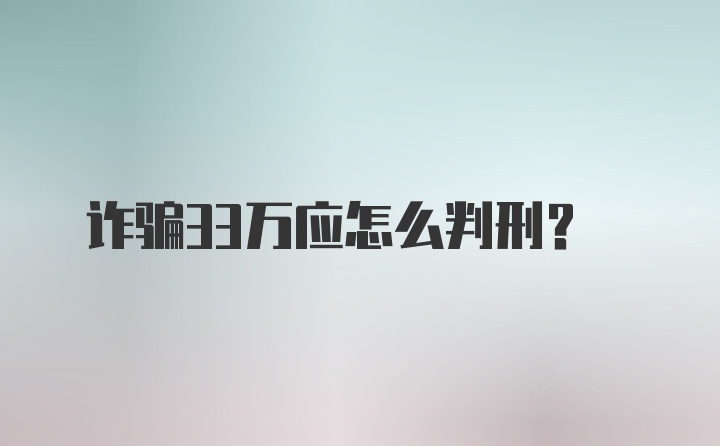 诈骗33万应怎么判刑？